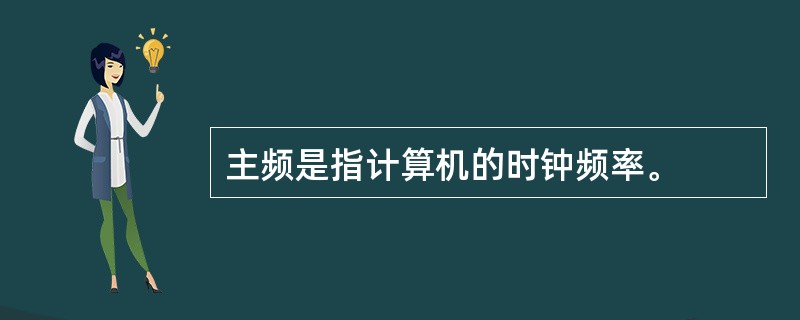 主频是指计算机的时钟频率。